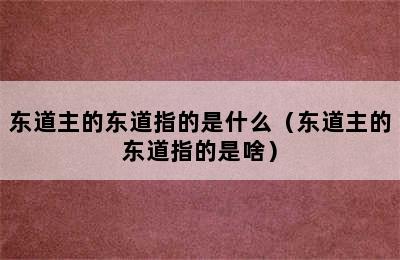 东道主的东道指的是什么（东道主的东道指的是啥）